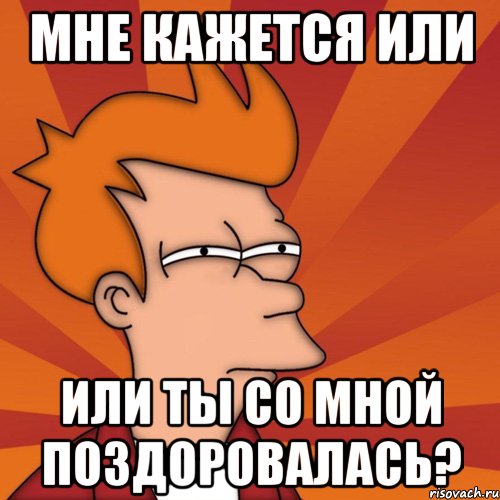 МНЕ КАЖЕТСЯ ИЛИ

ИЛИ ТЫ СО МНОЙ ПОЗДОРОВАЛАСЬ?

risovach.ru